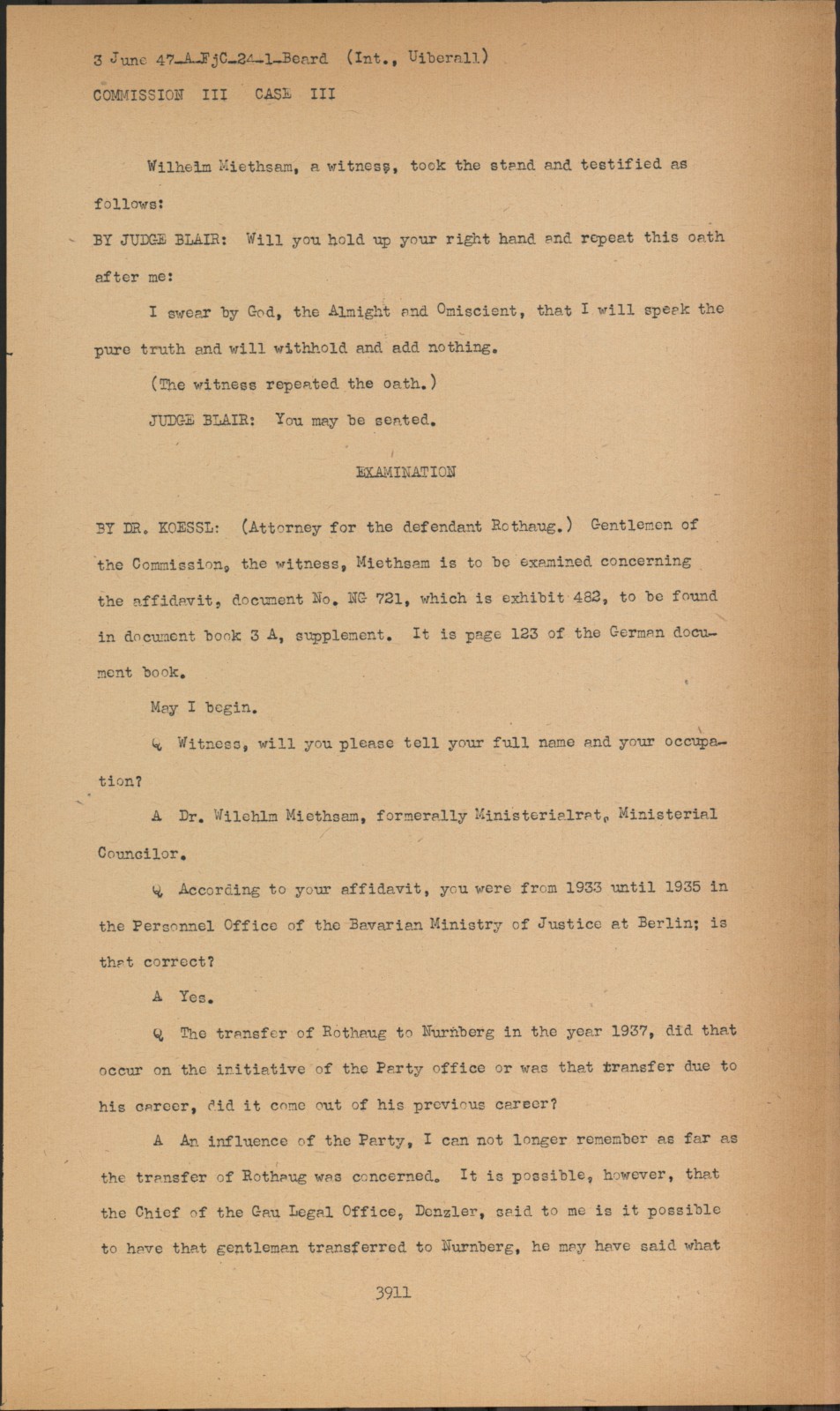 3 June 47-A-FjC-24-1-Beard (Int., Uiberall)
COMMISSION III CASE III

Wilhelm Miethsam, a witness, took the stand and testified as follows:

BY JUDGE BLAIR: Will you hold up your right hand and repeat this oath after me:

I swear by God, the Almight and Omiscient, that I will speak the pure truth and will withhold and add nothing.

(The witness repeated the oath.)

JUDGE BLAIR: You may be seated.

EXAMINATION

BY DR. KOESSL: (Attorney for the defendant Rothaug.) Gentlemen of the Commission, the witness, Miethsam is to be examined concerning the affidavit, document No. NG 721, which is exhibit 482, to be found in document book 3 A, supplement. It is page 123 of the German document book.

May I begin.

Q Witness, will you please tell your full name and your occupation?

A Dr. Wilehlm Miethsam, formerally Ministerialrat, Ministerial Councilor.

Q According to your affidavit, you were from 1933 until 1935 in the Personnel Office of the Bavarian Ministry of Justice at Berlin; is that correct?

A Yes.

Q The transfer of Rothaug to Nurnberg in the year 1937, did that occur on the initiative of the Party office or was that transfer due to his career, did it come out of his previous career?

A An influence of the Party, I can not longer remember as far as the transfer of Rothaug was concerned. It is possible, however, that the Chief of the Gau Legal Office, Denzler, said to me is it possible to have that gentleman transferred to Nurnberg, he may have said what

3911